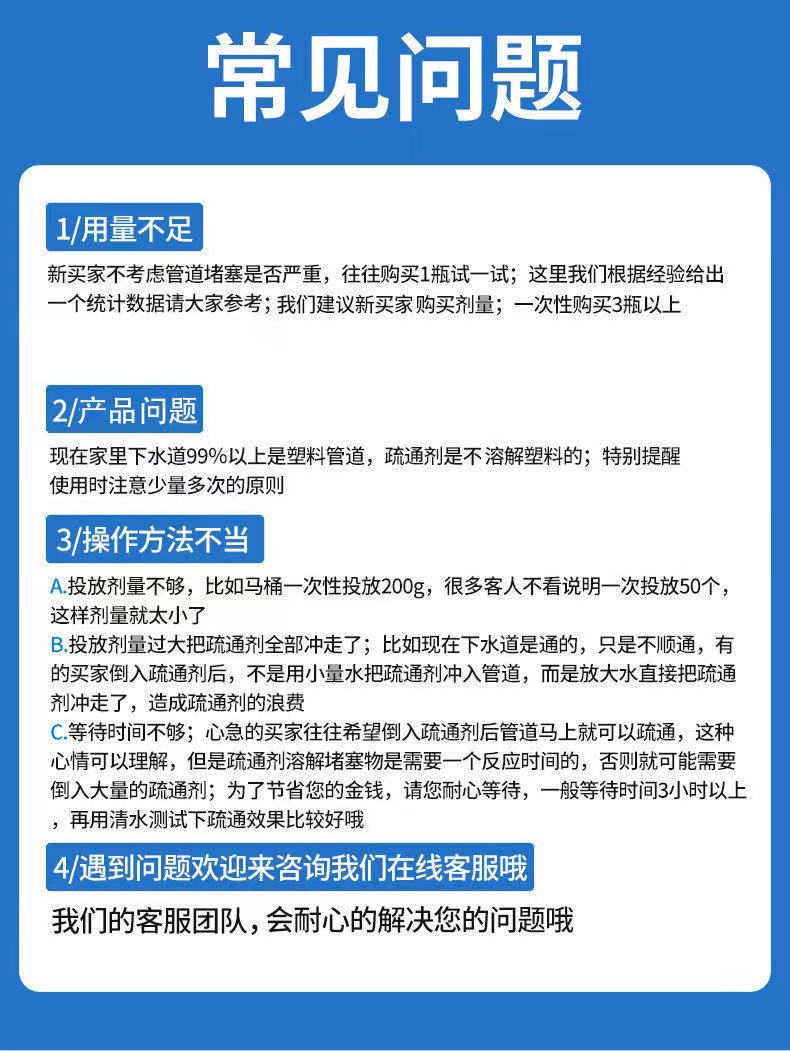 常见问题

1/用量不足

新买家不考虑管道堵塞是否严重，往往购买1瓶试一试；这里我们根据经验给出一个统计数据请大家参考；我们建议新买家购买剂量；一次性购买3瓶以上

2/产品问题

现在家里下水道99%以上是塑料管道，疏通剂是不溶解塑料的；特别提醒使用时注意少量多次的原则

3/操作方法不当

A.投放剂量不够，比如马桶一次性投放200g，很多客人不看说明一次投放50个，这样剂量就太小了
B.投放剂量过大把疏通剂全部冲走了；比如现在下水道是通的，只是不顺通，有的买家倒入疏通剂后，不是用小量水把疏通剂冲入管道，而是放大水直接把疏通剂冲走了，造成疏通剂的浪费
C.等待时间不够；心急的买家往往希望倒入疏通剂后管道马上就可以疏通，这种心情可以理解，但是疏通剂溶解堵塞物是需要一个反应时间的，否则就可能需要倒入大量的疏通剂；为了节省您的金钱，请您耐心等待，一般等待时间3小时以上，再用清水测试下疏通效果比较好哦

4/遇到问题欢迎来咨询我们在线客服哦

我们的客服团队，会耐心的解决您的问题哦